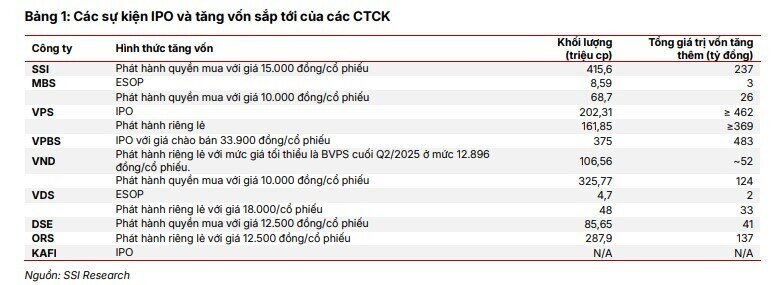 Bảng 1: Các sự kiện IPO và tăng vốn sắp tới của các CTCK

| Công ty | Hình thức tăng vốn | Khối lượng (triệu cp) | Tổng giá trị vốn tăng thêm (tỷ đồng) |
|---|---|---|---|
| SSI | Phát hành quyền mua với giá 15.000 đồng/cổ phiếu | 415,6 | 237 |
| MBS | ESOP | 8,59 | 3 |
| | Phát hành quyền mua với giá 10.000 đồng/cổ phiếu | 68,7 | 26 |
| VPS | IPO | 202,31 | ≥ 462 |
| | Phát hành riêng lẻ | 161,85 | ≥369 |
| VPBS | IPO với giá chào bán 33.900 đồng/cổ phiếu | 375 | 483 |
| VND | Phát hành riêng lẻ với mức giá tối thiểu là BVPS cuối Q2/2025 ở mức 12.896 đồng/cổ phiếu. | 106,56 | ~52 |
| | Phát hành quyền mua với giá 10.000 đồng/cổ phiếu | 325,77 | 124 |
| VDS | ESOP | 4,7 | 2 |
| | Phát hành riêng lẻ với giá 18.000/cổ phiếu | 48 | 33 |
| DSE | Phát hành quyền mua với giá 12.500 đồng/cổ phiếu | 85,65 | 41 |
| ORS | Phát hành riêng lẻ với giá 12.500 đồng/cổ phiếu | 287,9 | 137 |
| KAFI | IPO | N/A | N/A |

Nguồn: SSI Research